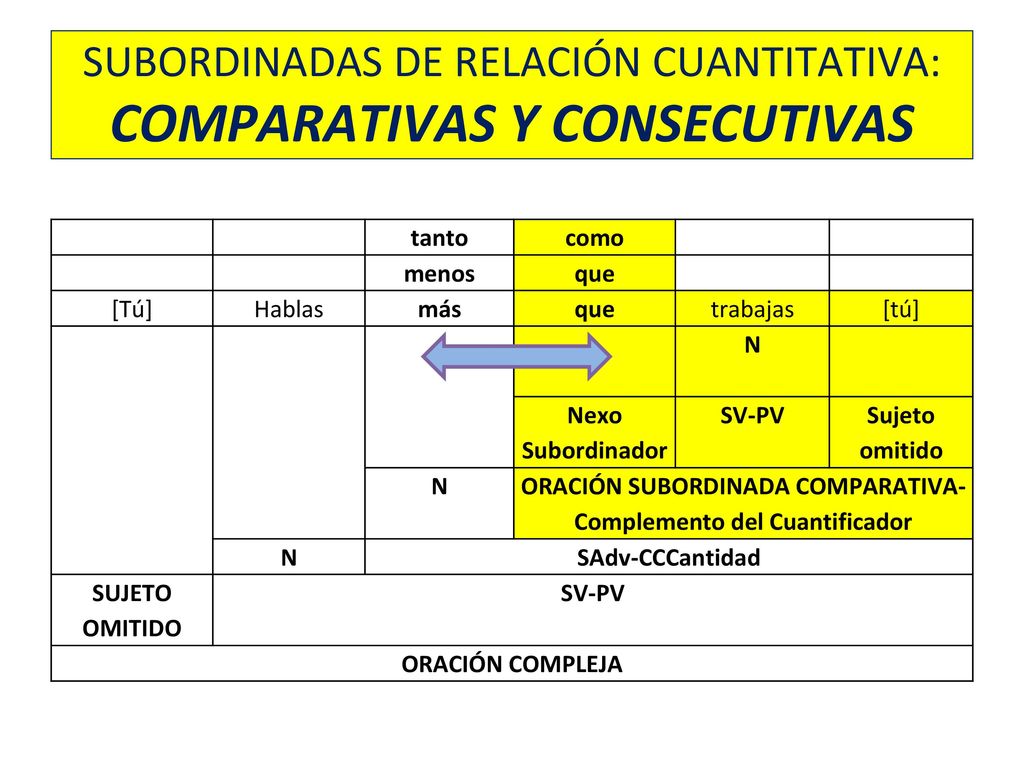 SUBORDINADAS DE RELACIÓN CUANTITATIVA: COMPARATIVAS Y CONSECUTIVAS

| | | tanto | como | | |
|---|---|---|---|---|---|
| | | menos | que | | |
| [Tú] | Hablas | más | que | trabajas | [tú] |
| | | | | N | |
| | | | Nexo Subordinador | SV-PV | Sujeto omitido |
| | | N | ORACIÓN SUBORDINADA COMPARATIVA- Complemento del Cuantificador | | |
| | N | SAdv-CCCantidad | | | |
| SUJETO OMITIDO | SV-PV | | | | |
| ORACIÓN COMPLEJA | | | | | |